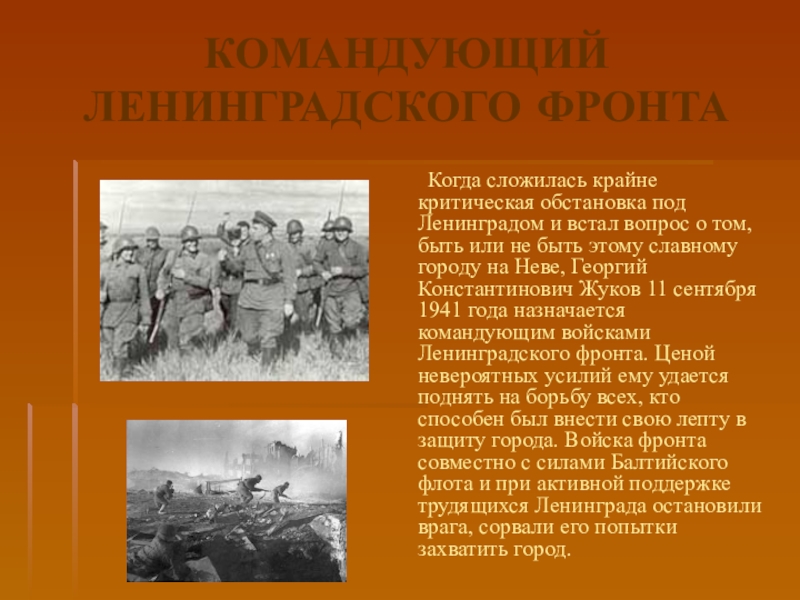 КОМАНДУЮЩИЙ ЛЕНИНГРАДСКОГО ФРОНТА

Когда сложилась крайне критическая обстановка под Ленинградом и встал вопрос о том, быть или не быть этому славному городу на Неве, Георгий Константинович Жуков 11 сентября 1941 года назначается командующим войсками Ленинградского фронта. Ценой невероятных усилий ему удается поднять на борьбу всех, кто способен был внести свою лепту в защиту города. Войска фронта совместно с силами Балтийского флота и при активной поддержке трудящихся Ленинграда остановили врага, сорвали его попытки захватить город.